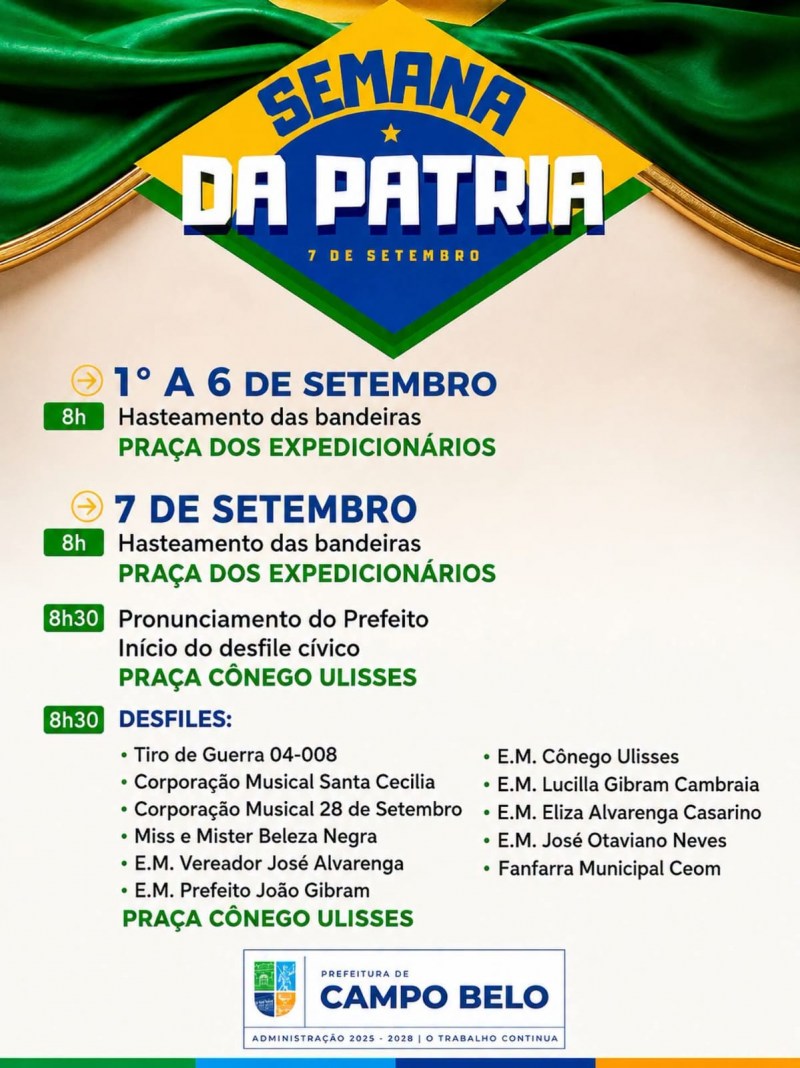 SEMANA
DA PATRIA
7 DE SETEMBRO

1° A 6 DE SETEMBRO
8h Hasteamento das bandeiras
PRAÇA DOS EXPEDICIONÁRIOS

7 DE SETEMBRO
8h Hasteamento das bandeiras
PRAÇA DOS EXPEDICIONÁRIOS

8h30 Pronunciamento do Prefeito
Início do desfile cívico
PRAÇA CÔNEGO ULISSES

8h30 DESFILES:
• Tiro de Guerra 04-008
• Corporação Musical Santa Cecilia
• Corporação Musical 28 de Setembro
• Miss e Mister Beleza Negra
• E.M. Vereador José Alvarenga
• E.M. Prefeito João Gibram
PRAÇA CÔNEGO ULISSES

• E.M. Cônego Ulisses
• E.M. Lucilla Gibram Cambraia
• E.M. Eliza Alvarenga Casarino
• E.M. José Otaviano Neves
• Fanfarra Municipal Ceom

PREFEITURA DE
CAMPO BELO
ADMINISTRAÇÃO 2025 - 2028 | O TRABALHO CONTINUA